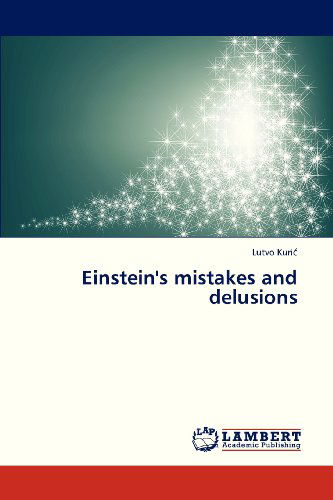 Lutvo Kurić

Einstein's mistakes and delusions

LAP LAMBERT Academic Publishing